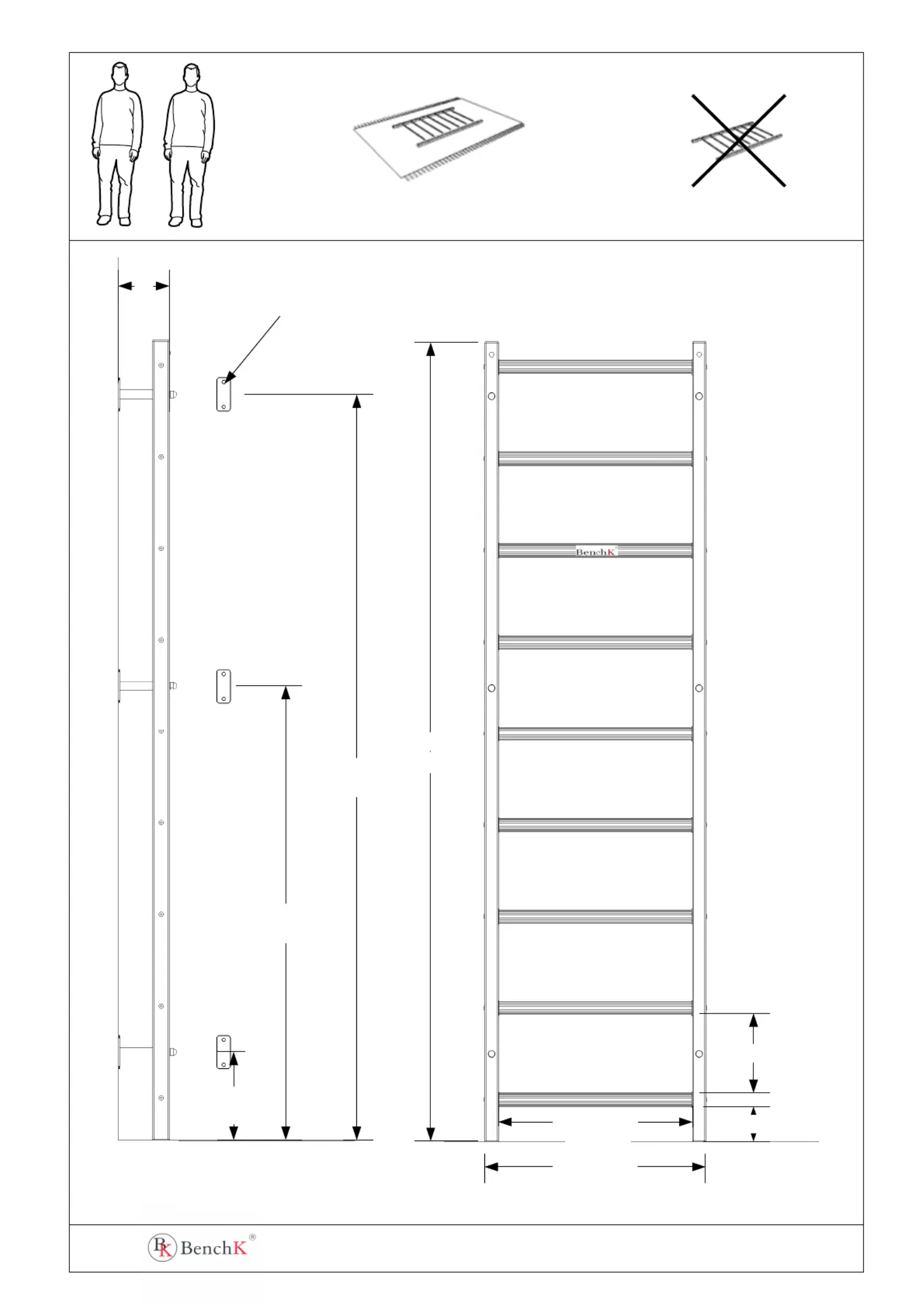 BenchK®

BK BenchK®